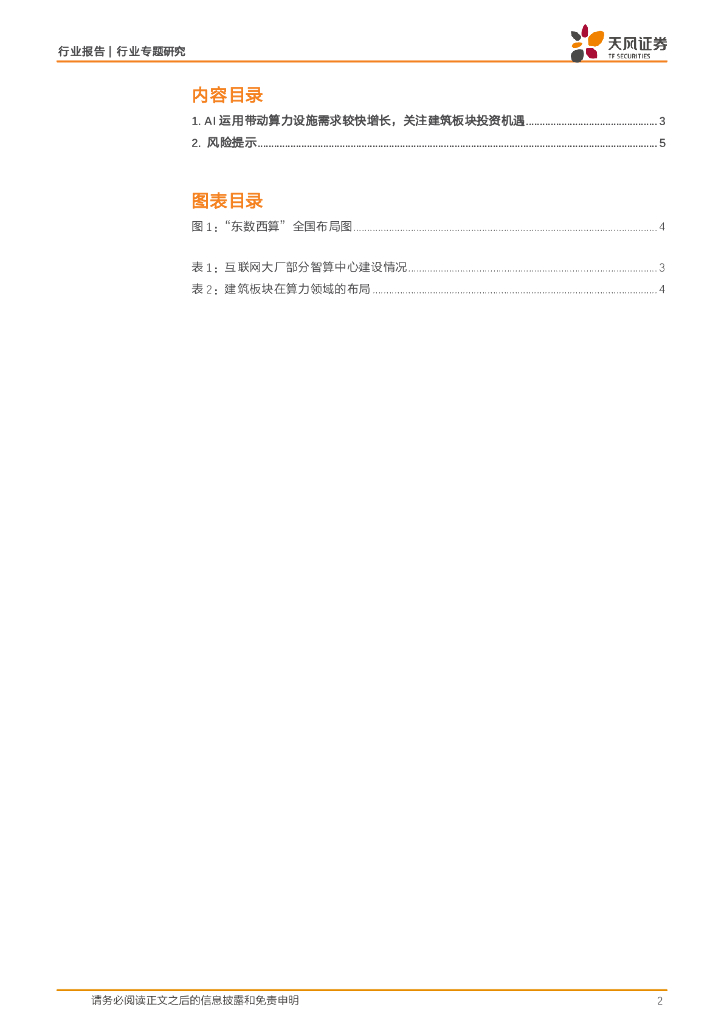 行业报告 | 行业专题研究

天风证券
TF SECURITIES

内容目录

1. AI运用带动算力设施需求较快增长，关注建筑板块投资机遇 3

2. 风险提示 5

图表目录

图1：“东数西算”全国布局图 4

表1：互联网大厂部分智算中心建设情况 3

表2：建筑板块在算力领域的布局 4

请务必阅读正文之后的信息披露和免责申明

2